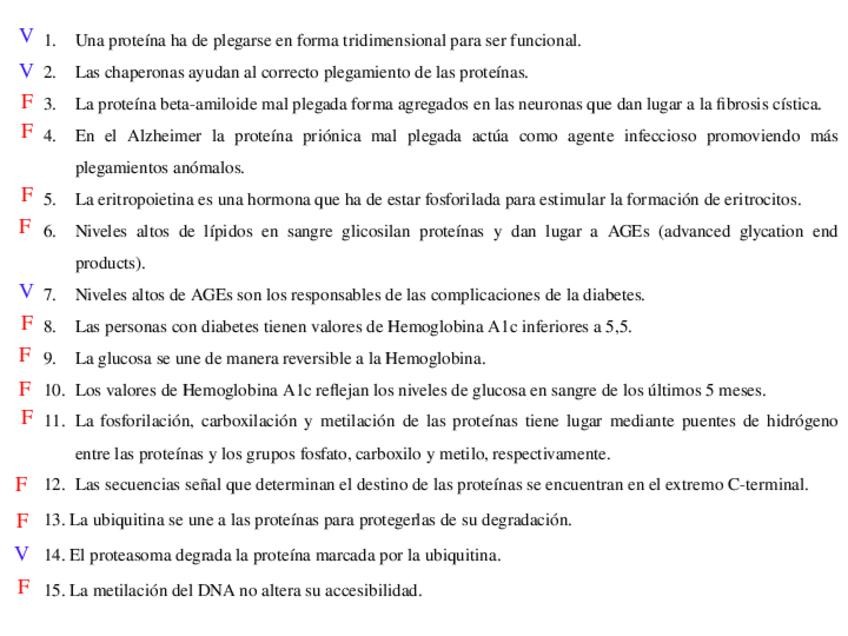 V 1. Una proteína ha de plegarse en forma tridimensional para ser funcional.

V 2. Las chaperonas ayudan al correcto plegamiento de las proteínas.

F 3. La proteína beta-amiloide mal plegada forma agregados en las neuronas que dan lugar a la fibrosis cística.

F 4. En el Alzheimer la proteína priónica mal plegada actúa como agente infeccioso promoviendo más plegamientos anómalos.

F 5. La eritropoietina es una hormona que ha de estar fosforilada para estimular la formación de eritrocitos.

F 6. Niveles altos de lípidos en sangre glicosilan proteínas y dan lugar a AGEs (advanced glycation end products).

V 7. Niveles altos de AGEs son los responsables de las complicaciones de la diabetes.

F 8. Las personas con diabetes tienen valores de Hemoglobina A1c inferiores a 5,5.

F 9. La glucosa se une de manera reversible a la Hemoglobina.

F 10. Los valores de Hemoglobina A1c reflejan los niveles de glucosa en sangre de los últimos 5 meses.

F 11. La fosforilación, carboxilación y metilación de las proteínas tiene lugar mediante puentes de hidrógeno entre las proteínas y los grupos fosfato, carboxilo y metilo, respectivamente.

F 12. Las secuencias señal que determinan el destino de las proteínas se encuentran en el extremo C-terminal.

F 13. La ubiquitina se une a las proteínas para protegerlas de su degradación.

V 14. El proteasoma degrada la proteína marcada por la ubiquitina.

F 15. La metilación del DNA no altera su accesibilidad.